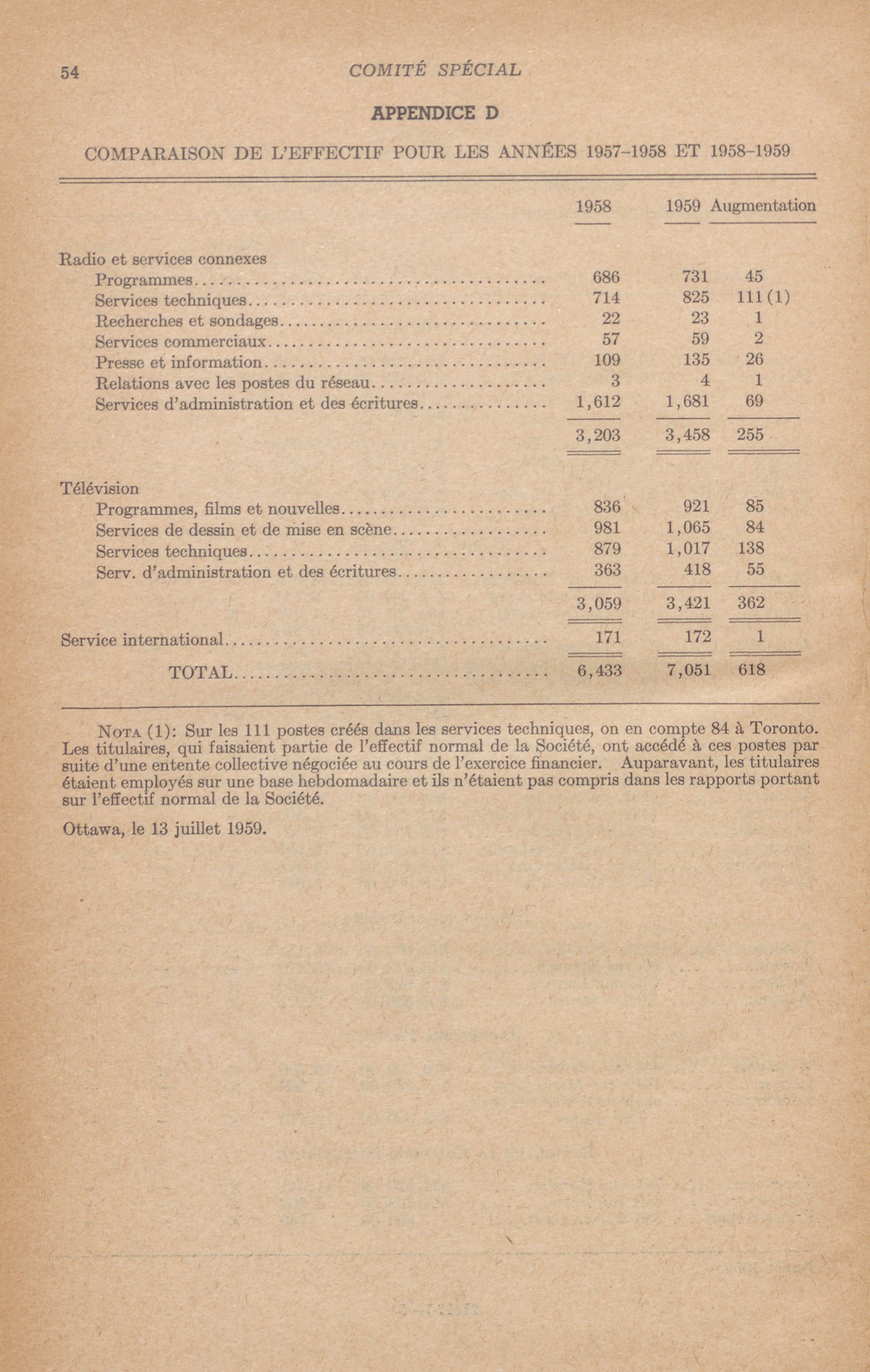 54 COMITÉ SPÉCIAL

APPENDICE D

COMPARAISON DE L'EFFECTIF POUR LES ANNÉES 1957-1958 ET 1958-1959

| | 1958 | 1959 | Augmentation |
|---|---|---|---|
| Radio et services connexes | | | |
| Programmes | 686 | 731 | 45 |
| Services techniques | 714 | 825 | 111 (1) |
| Recherches et sondages | 22 | 23 | 1 |
| Services commerciaux | 57 | 59 | 2 |
| Presse et information | 109 | 135 | 26 |
| Relations avec les postes du réseau | 3 | 4 | 1 |
| Services d'administration et des écritures | 1,612 | 1,681 | 69 |
| | 3,203 | 3,458 | 255 |
| Télévision | | | |
| Programmes, films et nouvelles | 836 | 921 | 85 |
| Services de dessin et de mise en scène | 981 | 1,065 | 84 |
| Services techniques | 879 | 1,017 | 138 |
| Serv. d'administration et des écritures | 363 | 418 | 55 |
| | 3,059 | 3,421 | 362 |
| Service international | 171 | 172 | 1 |
| TOTAL | 6,433 | 7,051 | 618 |

NOTA (1): Sur les 111 postes créés dans les services techniques, on en compte 84 à Toronto. Les titulaires, qui faisaient partie de l'effectif normal de la Société, ont accédé à ces postes par suite d'une entente collective négociée au cours de l'exercice financier. Auparavant, les titulaires étaient employés sur une base hebdomadaire et ils n'étaient pas compris dans les rapports portant sur l'effectif normal de la Société.

Ottawa, le 13 juillet 1959.